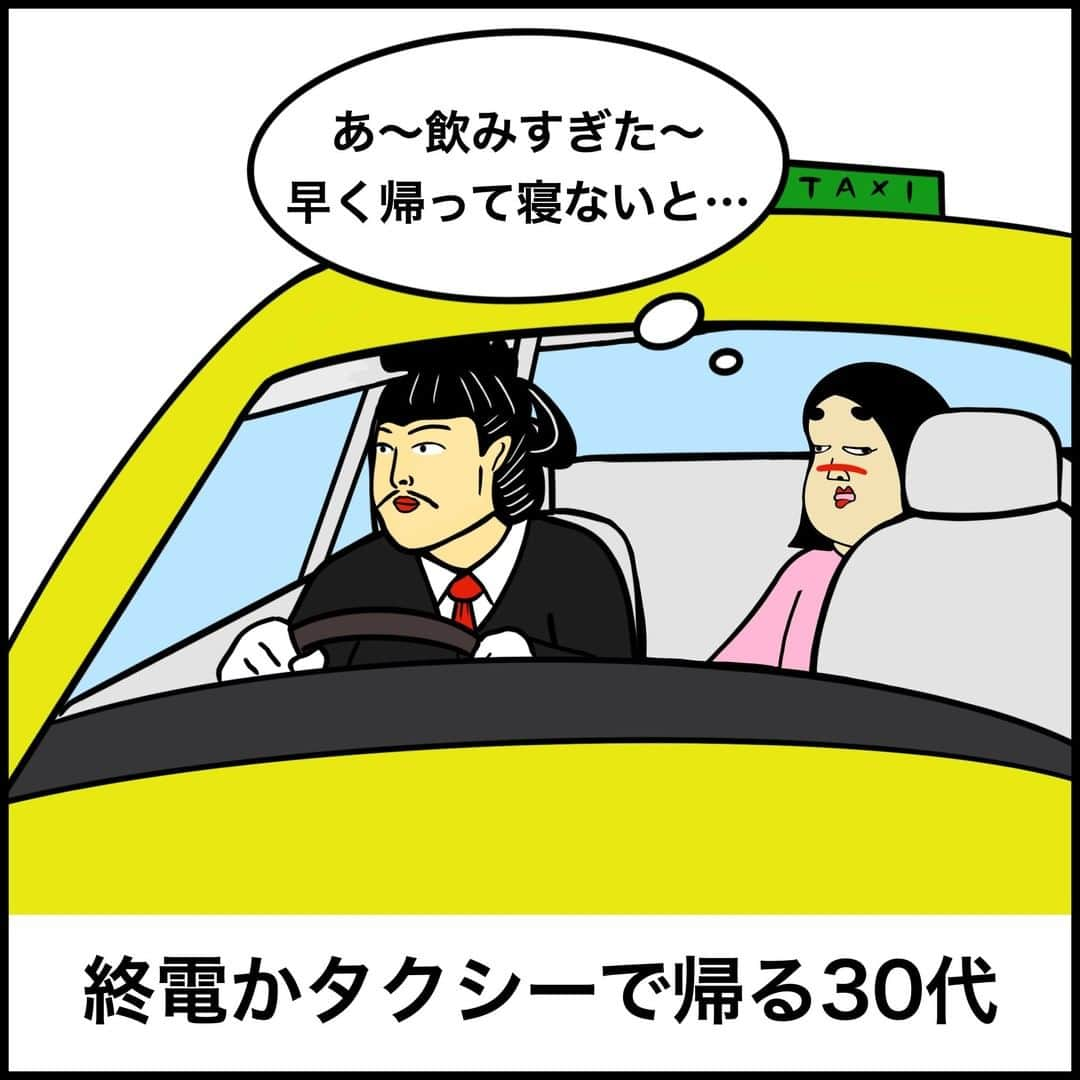 あ〜飲みすぎた〜
早く帰って寝ないと…

TAXI

終電かタクシーで帰る30代